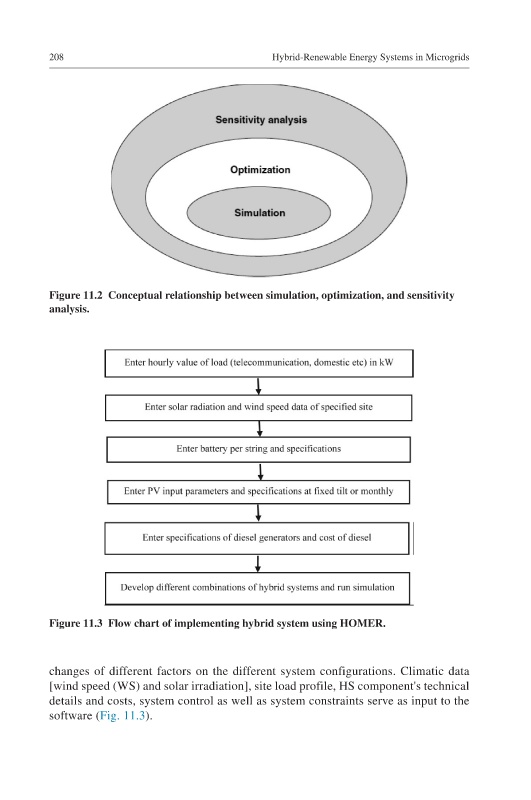 208 Hybrid-Renewable Energy Systems in Microgrids

Sensitivity analysis

Optimization

Simulation

Figure 11.2 Conceptual relationship between simulation, optimization, and sensitivity analysis.

Enter hourly value of load (telecommunication, domestic etc) in kW

Enter solar radiation and wind speed data of specified site

Enter battery per string and specifications

Enter PV input parameters and specifications at fixed tilt or monthly

Enter specifications of diesel generators and cost of diesel

Develop different combinations of hybrid systems and run simulation

Figure 11.3 Flow chart of implementing hybrid system using HOMER.

changes of different factors on the different system configurations. Climatic data [wind speed (WS) and solar irradiation], site load profile, HS component's technical details and costs, system control as well as system constraints serve as input to the software (Fig. 11.3).